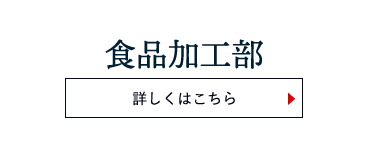 食品加工部

詳しくはこちら